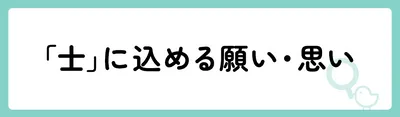 「士」に込める願い・思い